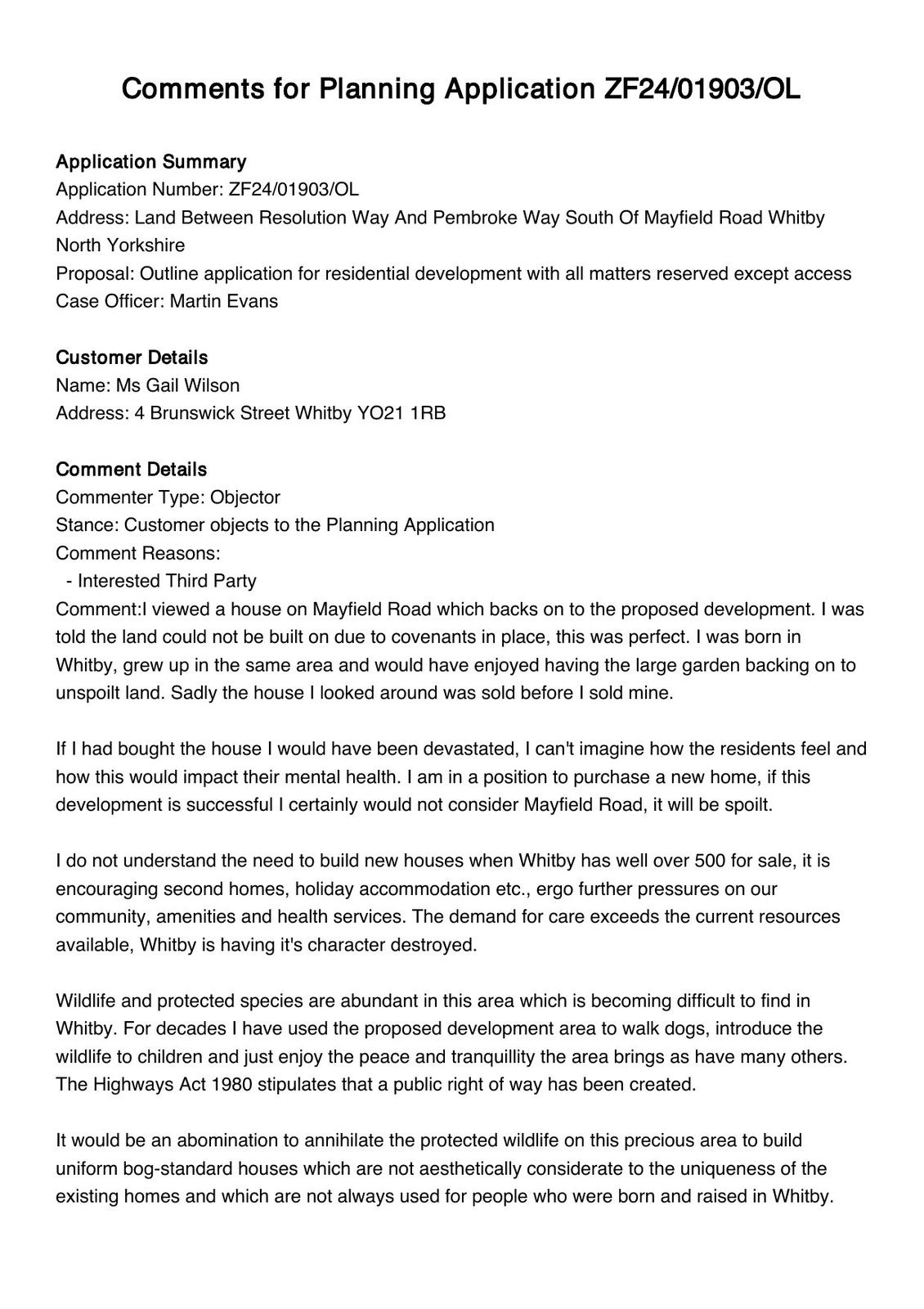 Comments for Planning Application ZF24/01903/OL

Application Summary
Application Number: ZF24/01903/OL
Address: Land Between Resolution Way And Pembroke Way South Of Mayfield Road Whitby North Yorkshire
Proposal: Outline application for residential development with all matters reserved except access
Case Officer: Martin Evans

Customer Details
Name: Ms Gail Wilson
Address: 4 Brunswick Street Whitby YO21 1RB

Comment Details
Commenter Type: Objector
Stance: Customer objects to the Planning Application
Comment Reasons:
- Interested Third Party
Comment:I viewed a house on Mayfield Road which backs on to the proposed development. I was told the land could not be built on due to covenants in place, this was perfect. I was born in Whitby, grew up in the same area and would have enjoyed having the large garden backing on to unspoilt land. Sadly the house I looked around was sold before I sold mine.

If I had bought the house I would have been devastated, I can't imagine how the residents feel and how this would impact their mental health. I am in a position to purchase a new home, if this development is successful I certainly would not consider Mayfield Road, it will be spoilt.

I do not understand the need to build new houses when Whitby has well over 500 for sale, it is encouraging second homes, holiday accommodation etc., ergo further pressures on our community, amenities and health services. The demand for care exceeds the current resources available, Whitby is having it's character destroyed.

Wildlife and protected species are abundant in this area which is becoming difficult to find in Whitby. For decades I have used the proposed development area to walk dogs, introduce the wildlife to children and just enjoy the peace and tranquillity the area brings as have many others. The Highways Act 1980 stipulates that a public right of way has been created.

It would be an abomination to annihilate the protected wildlife on this precious area to build uniform bog-standard houses which are not aesthetically considerate to the uniqueness of the existing homes and which are not always used for people who were born and raised in Whitby.